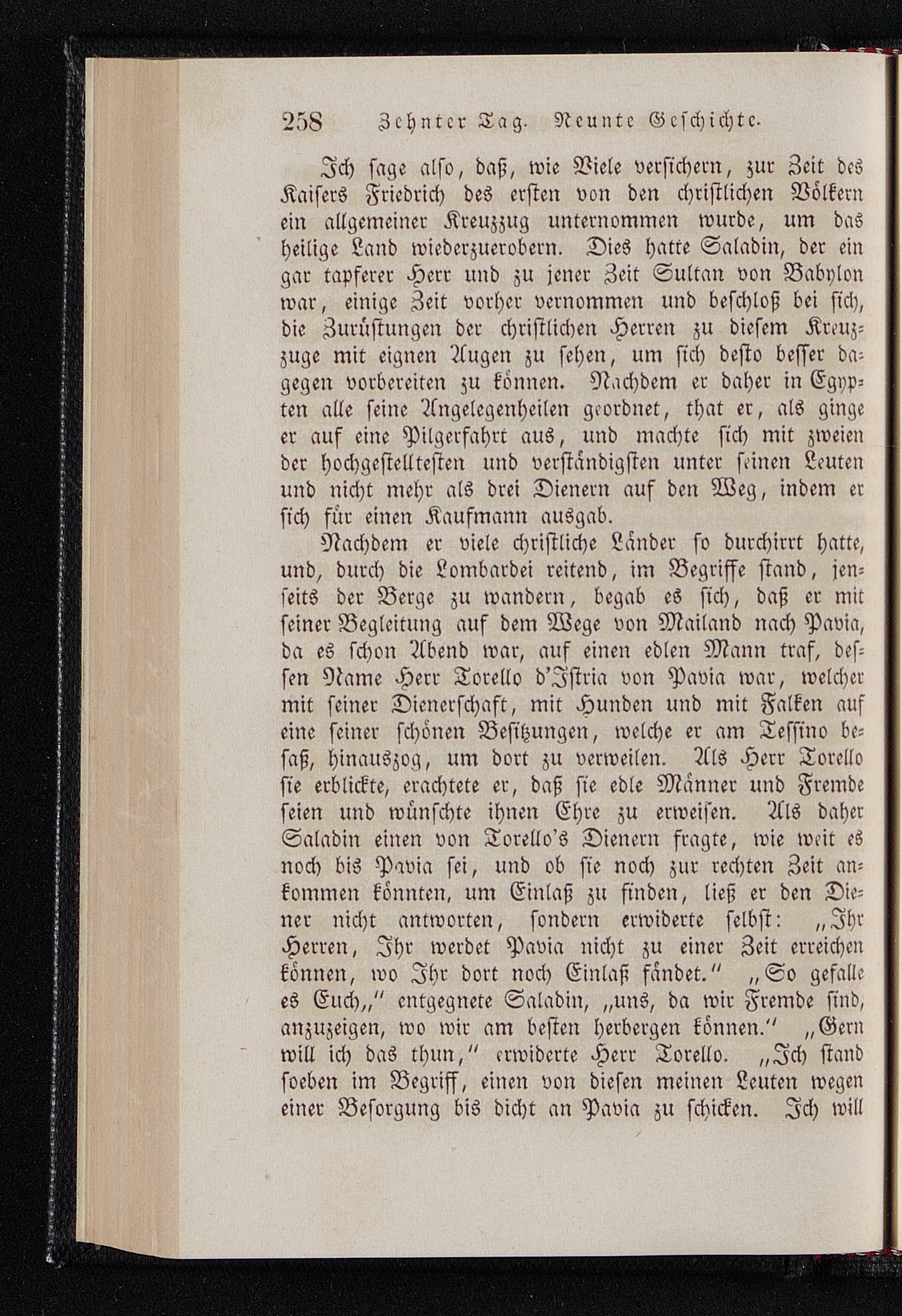 258 Zehnter Tag. Neunte Geschichte.

Ich sage also, daß, wie Viele versichern, zur Zeit des Kaisers Friedrich des ersten von den christlichen Völkern ein allgemeiner Kreuzzug unternommen wurde, um das heilige Land wiederzuerobern. Dies hatte Saladin, der ein gar tapferer Herr und zu jener Zeit Sultan von Babylon war, einige Zeit vorher vernommen und beschloß bei sich, die Zurüstungen der christlichen Herren zu diesem Kreuzzuge mit eignen Augen zu sehen, um sich desto besser dagegen vorbereiten zu können. Nachdem er daher in Egypten alle seine Angelegenheilen geordnet, that er, als ginge er auf eine Pilgerfahrt aus, und machte sich mit zweien der hochgestelltesten und verständigsten unter seinen Leuten und nicht mehr als drei Dienern auf den Weg, indem er sich für einen Kaufmann ausgab.

Nachdem er viele christliche Länder so durchirrt hatte, und, durch die Lombardei reitend, im Begriffe stand, jenseits der Berge zu wandern, begab es sich, daß er mit seiner Begleitung auf dem Wege von Mailand nach Pavia, da es schon Abend war, auf einen edlen Mann traf, dessen Name Herr Torello d'Istria von Pavia war, welcher mit seiner Dienerschaft, mit Hunden und mit Falken auf eine seiner schönen Besitzungen, welche er am Tessino besaß, hinauszog, um dort zu verweilen. Als Herr Torello sie erblickte, erachtete er, daß sie edle Männer und Fremde seien und wünschte ihnen Ehre zu erweisen. Als daher Saladin einen von Torello's Dienern fragte, wie weit es noch bis Pavia sei, und ob sie noch zur rechten Zeit ankommen könnten, um Einlaß zu finden, ließ er den Diener nicht antworten, sondern erwiderte selbst: „Ihr Herren, Ihr werdet Pavia nicht zu einer Zeit erreichen können, wo Ihr dort noch Einlaß fändet." „So gefalle es Euch,," entgegnete Saladin, „uns, da wir Fremde sind, anzuzeigen, wo wir am besten herbergen können." „Gern will ich das thun," erwiderte Herr Torello. „Ich stand soeben im Begriff, einen von diesen meinen Leuten wegen einer Besorgung bis dicht an Pavia zu schicken. Ich will